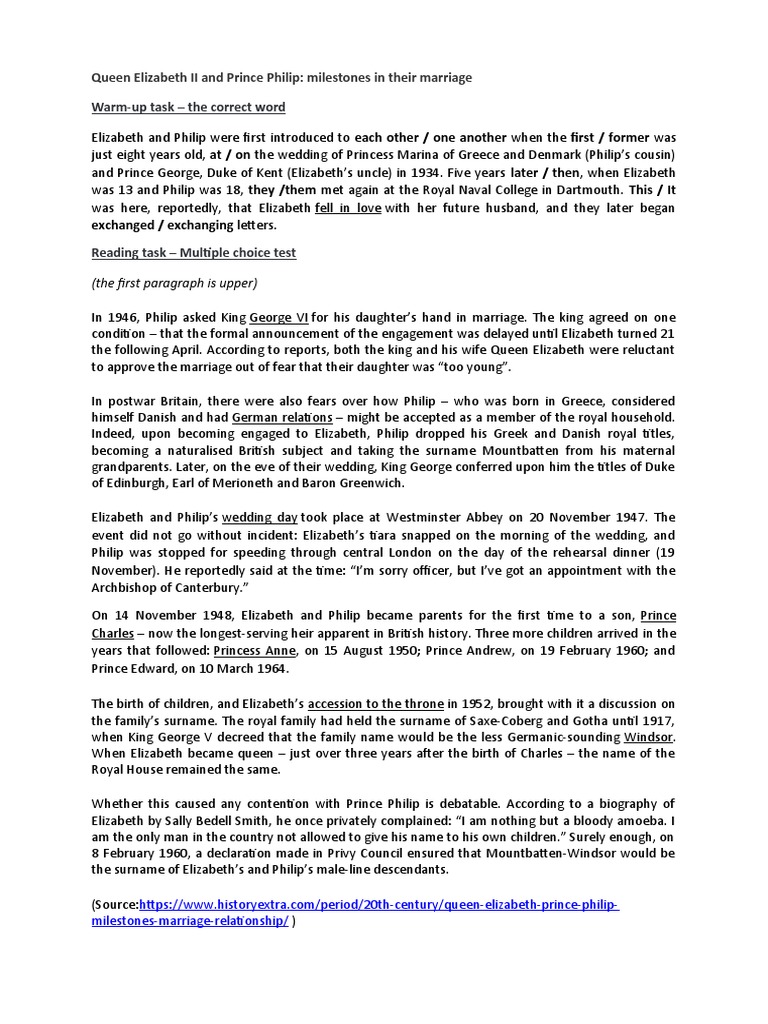 Queen Elizabeth II and Prince Philip: milestones in their marriage

Warm-up task – the correct word

Elizabeth and Philip were first introduced to each other / one another when the first / former was just eight years old, at / on the wedding of Princess Marina of Greece and Denmark (Philip's cousin) and Prince George, Duke of Kent (Elizabeth's uncle) in 1934. Five years later / then, when Elizabeth was 13 and Philip was 18, they /them met again at the Royal Naval College in Dartmouth. This / It was here, reportedly, that Elizabeth fell in love with her future husband, and they later began exchanged / exchanging letters.

Reading task – Multiple choice test

(the first paragraph is upper)

In 1946, Philip asked King George VI for his daughter's hand in marriage. The king agreed on one condition – that the formal announcement of the engagement was delayed until Elizabeth turned 21 the following April. According to reports, both the king and his wife Queen Elizabeth were reluctant to approve the marriage out of fear that their daughter was "too young".

In postwar Britain, there were also fears over how Philip – who was born in Greece, considered himself Danish and had German relations – might be accepted as a member of the royal household. Indeed, upon becoming engaged to Elizabeth, Philip dropped his Greek and Danish royal titles, becoming a naturalised British subject and taking the surname Mountbatten from his maternal grandparents. Later, on the eve of their wedding, King George conferred upon him the titles of Duke of Edinburgh, Earl of Merioneth and Baron Greenwich.

Elizabeth and Philip's wedding day took place at Westminster Abbey on 20 November 1947. The event did not go without incident: Elizabeth's tiara snapped on the morning of the wedding, and Philip was stopped for speeding through central London on the day of the rehearsal dinner (19 November). He reportedly said at the time: "I'm sorry officer, but I've got an appointment with the Archbishop of Canterbury."

On 14 November 1948, Elizabeth and Philip became parents for the first time to a son, Prince Charles – now the longest-serving heir apparent in British history. Three more children arrived in the years that followed: Princess Anne, on 15 August 1950; Prince Andrew, on 19 February 1960; and Prince Edward, on 10 March 1964.

The birth of children, and Elizabeth's accession to the throne in 1952, brought with it a discussion on the family's surname. The royal family had held the surname of Saxe-Coberg and Gotha until 1917, when King George V decreed that the family name would be the less Germanic-sounding Windsor. When Elizabeth became queen – just over three years after the birth of Charles – the name of the Royal House remained the same.

Whether this caused any contention with Prince Philip is debatable. According to a biography of Elizabeth by Sally Bedell Smith, he once privately complained: "I am nothing but a bloody amoeba. I am the only man in the country not allowed to give his name to his own children." Surely enough, on 8 February 1960, a declaration made in Privy Council ensured that Mountbatten-Windsor would be the surname of Elizabeth's and Philip's male-line descendants.

(Source:https://www.historyextra.com/period/20th-century/queen-elizabeth-prince-philip-milestones-marriage-relationship/ )